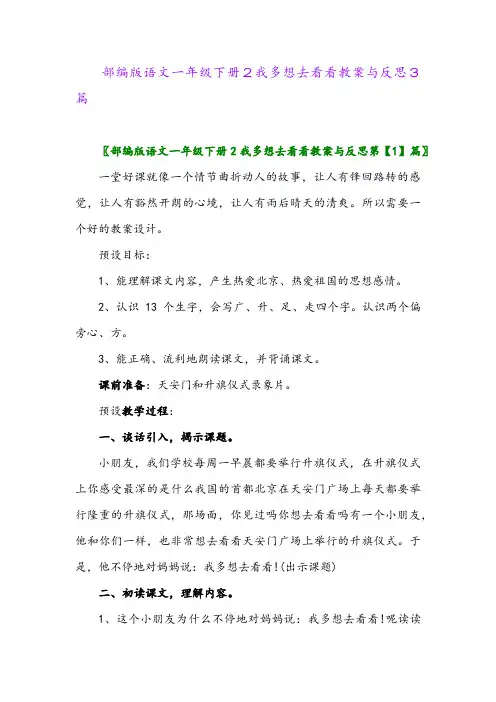 部编版语文一年级下册2我多想去看看教案与反思3篇

〖部编版语文一年级下册2我多想去看看教案与反思第【1】篇〗

一堂好课就像一个情节曲折动人的故事，让人有锋回路转的感觉，让人有豁然开朗的心境，让人有雨后晴天的清爽。所以需要一个好的教案设计。

预设目标：

1、能理解课文内容，产生热爱北京、热爱祖国的思想感情。

2、认识 13 个生字，会写广、升、足、走四个字。认识两个偏旁心、方。

3、能正确、流利地朗读课文，并背诵课文。

课前准备：天安门和升旗仪式录象片。

预设教学过程：

一、谈话引入，揭示课题。

小朋友，我们学校每周一早晨都要举行升旗仪式，在升旗仪式上你感受最深的是什么我国的首都北京在天安门广场上每天都要举行隆重的升旗仪式，那场面，你见过吗你想去看看吗有一个小朋友，他和你们一样，也非常想去看看天安门广场上举行的升旗仪式。于是，他不停地对妈妈说：我多想去看看!(出示课题)

二、初读课文，理解内容。

1、这个小朋友为什么不停地对妈妈说：我多想去看看!呢读读